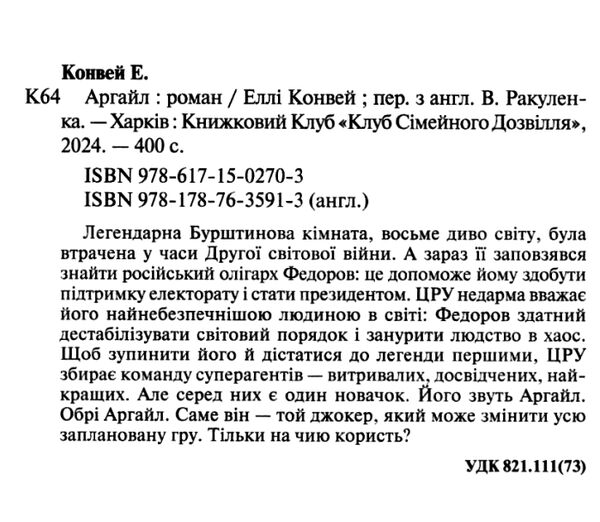 Конвей Е.

К64 Аргайл : роман / Еллі Конвей ; пер. з англ. В. Ракуленка. — Харків : Книжковий Клуб «Клуб Сімейного Дозвілля», 2024. — 400 с.

ISBN 978-617-15-0270-3
ISBN 978-178-76-3591-3 (англ.)

Легендарна Бурштинова кімната, восьме диво світу, була втрачена у часи Другої світової війни. А зараз її заповзявся знайти російський олігарх Федоров: це допоможе йому здобути підтримку електорату і стати президентом. ЦРУ недарма вважає його найнебезпечнішою людиною в світі: Федоров здатний дестабілізувати світовий порядок і занурити людство в хаос. Щоб зупинити його й дістатися до легенди першими, ЦРУ збирає команду суперагентів — витривалих, досвідчених, найкращих. Але серед них є один новачок. Його звуть Аргайл. Обрі Аргайл. Саме він — той джокер, який може змінити усю заплановану гру. Тільки на чию користь?

УДК 821.111(73)